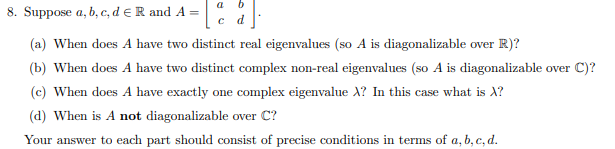 8. Suppose $a, b, c, d \in \mathbb{R}$ and $A = \begin{bmatrix} a & b \\ c & d \end{bmatrix}$.

(a) When does $A$ have two distinct real eigenvalues (so $A$ is diagonalizable over $\mathbb{R}$)?

(b) When does $A$ have two distinct complex non-real eigenvalues (so $A$ is diagonalizable over $\mathbb{C}$)?

(c) When does $A$ have exactly one complex eigenvalue $\lambda$? In this case what is $\lambda$?

(d) When is $A$ **not** diagonalizable over $\mathbb{C}$?

Your answer to each part should consist of precise conditions in terms of $a, b, c, d$.